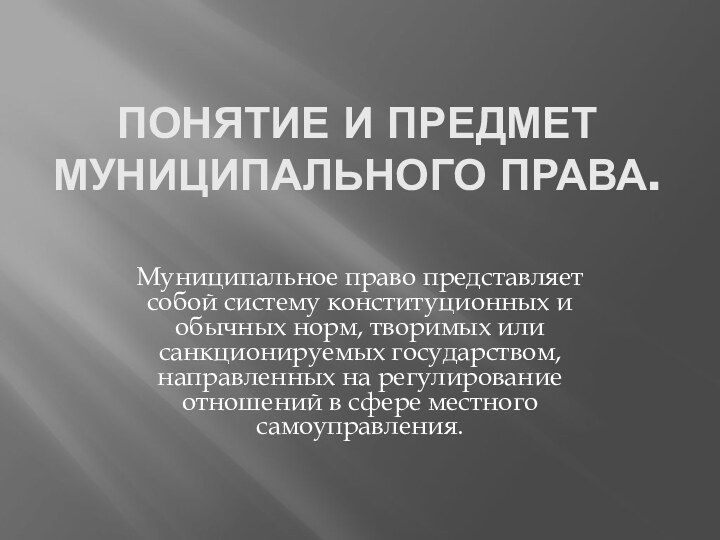 ПОНЯТИЕ И ПРЕДМЕТ МУНИЦИПАЛЬНОГО ПРАВА.

Муниципальное право представляет собой систему конституционных и обычных норм, творимых или санкционируемых государством, направленных на регулирование отношений в сфере местного самоуправления.